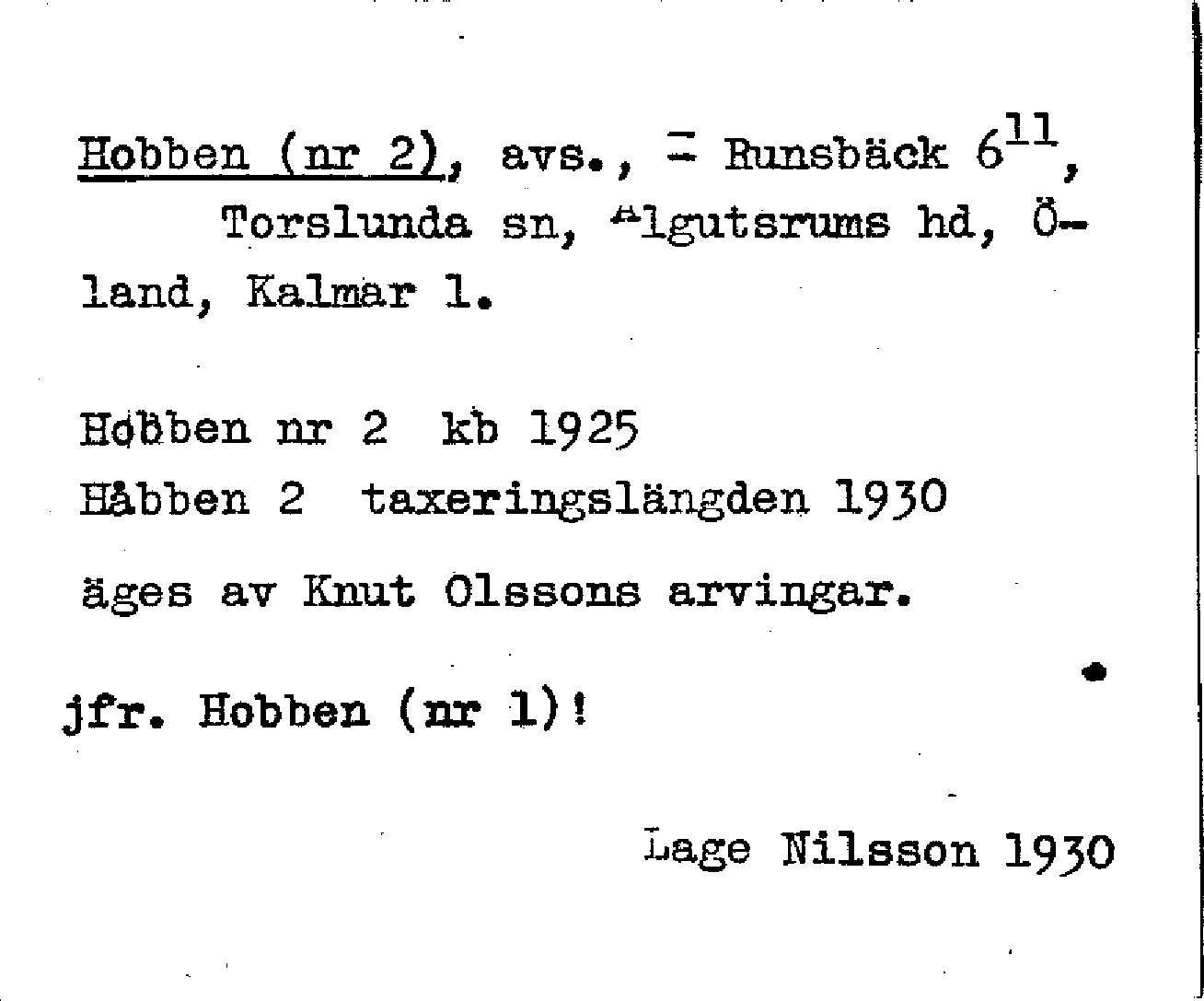 Hobben (nr 2), avs., = Runsbäck $6^{11}$, Torslunda sn, Algutsrums hd, Öland, Kalmar l.

Hobben nr 2 kb 1925
Håbben 2 taxeringslängden 1930

äges av Knut Olssons arvingar.

jfr. Hobben (nr 1)!

Lage Nilsson 1930